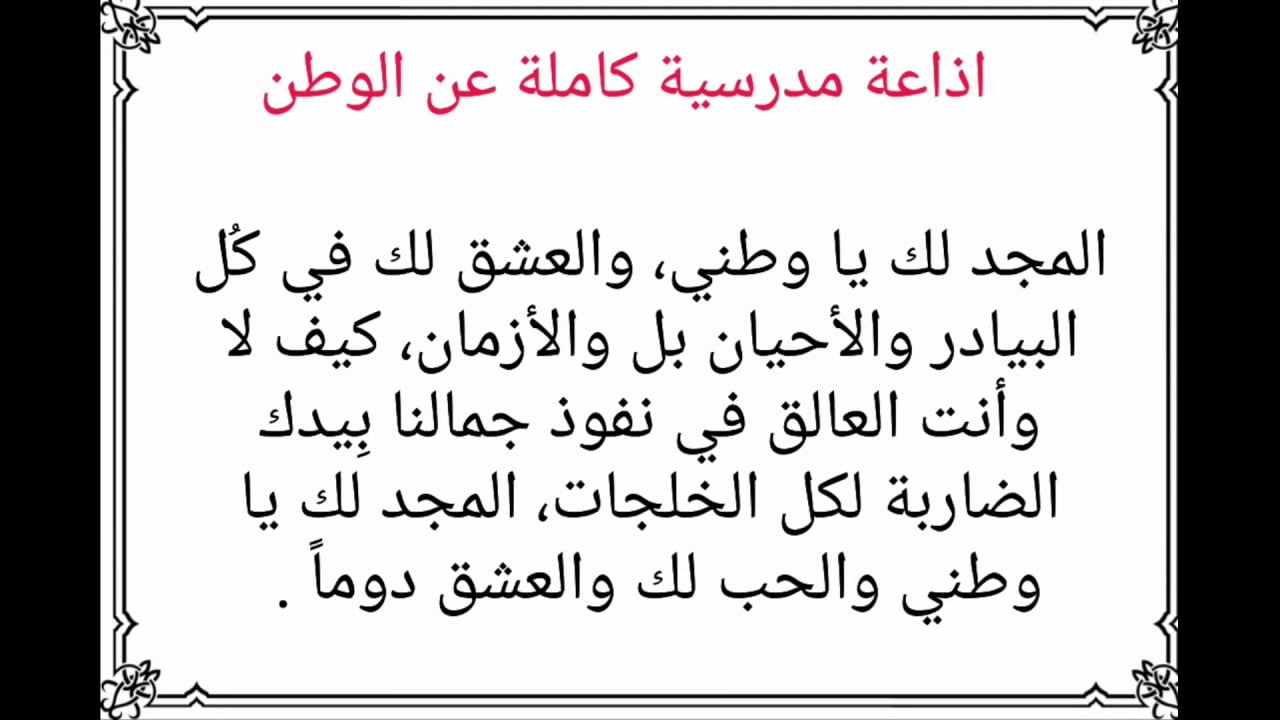 اذاعة مدرسية كاملة عن الوطن

المجد لك يا وطني، والعشق لك في كُل البيادر والأحيان بل والأزمان، كيف لا وأنت العالق في نفوذ جمالنا بِيدك الضاربة لكل الخلجات، المجد لك يا وطني والحب لك والعشق دوماً .